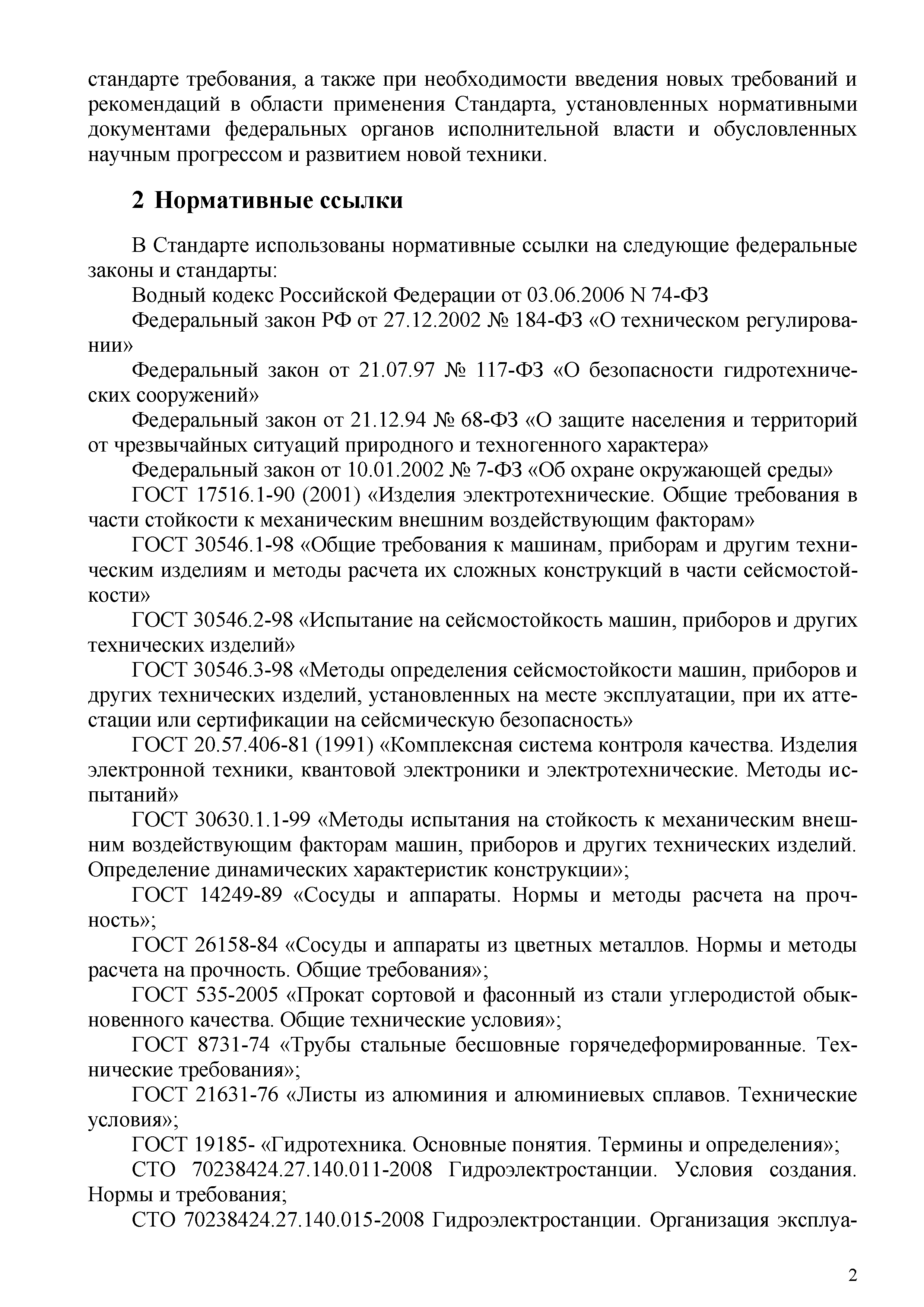 стандарте требования, а также при необходимости введения новых требований и рекомендаций в области применения Стандарта, установленных нормативными документами федеральных органов исполнительной власти и обусловленных научным прогрессом и развитием новой техники.

2 Нормативные ссылки

В Стандарте использованы нормативные ссылки на следующие федеральные законы и стандарты:

Водный кодекс Российской Федерации от 03.06.2006 N 74-ФЗ

Федеральный закон РФ от 27.12.2002 № 184-ФЗ «О техническом регулировании»

Федеральный закон от 21.07.97 № 117-ФЗ «О безопасности гидротехнических сооружений»

Федеральный закон от 21.12.94 № 68-ФЗ «О защите населения и территорий от чрезвычайных ситуаций природного и техногенного характера»

Федеральный закон от 10.01.2002 № 7-ФЗ «Об охране окружающей среды»

ГОСТ 17516.1-90 (2001) «Изделия электротехнические. Общие требования в части стойкости к механическим внешним воздействующим факторам»

ГОСТ 30546.1-98 «Общие требования к машинам, приборам и другим техническим изделиям и методы расчета их сложных конструкций в части сейсмостойкости»

ГОСТ 30546.2-98 «Испытание на сейсмостойкость машин, приборов и других технических изделий»

ГОСТ 30546.3-98 «Методы определения сейсмостойкости машин, приборов и других технических изделий, установленных на месте эксплуатации, при их аттестации или сертификации на сейсмическую безопасность»

ГОСТ 20.57.406-81 (1991) «Комплексная система контроля качества. Изделия электронной техники, квантовой электроники и электротехнические. Методы испытаний»

ГОСТ 30630.1.1-99 «Методы испытания на стойкость к механическим внешним воздействующим факторам машин, приборов и других технических изделий. Определение динамических характеристик конструкции»;

ГОСТ 14249-89 «Сосуды и аппараты. Нормы и методы расчета на прочность»;

ГОСТ 26158-84 «Сосуды и аппараты из цветных металлов. Нормы и методы расчета на прочность. Общие требования»;

ГОСТ 535-2005 «Прокат сортовой и фасонный из стали углеродистой обыкновенного качества. Общие технические условия»;

ГОСТ 8731-74 «Трубы стальные бесшовные горячедеформированные. Технические требования»;

ГОСТ 21631-76 «Листы из алюминия и алюминиевых сплавов. Технические условия»;

ГОСТ 19185- «Гидротехника. Основные понятия. Термины и определения»;

СТО 70238424.27.140.011-2008 Гидроэлектростанции. Условия создания. Нормы и требования;

СТО 70238424.27.140.015-2008 Гидроэлектростанции. Организация эксплуа-

2